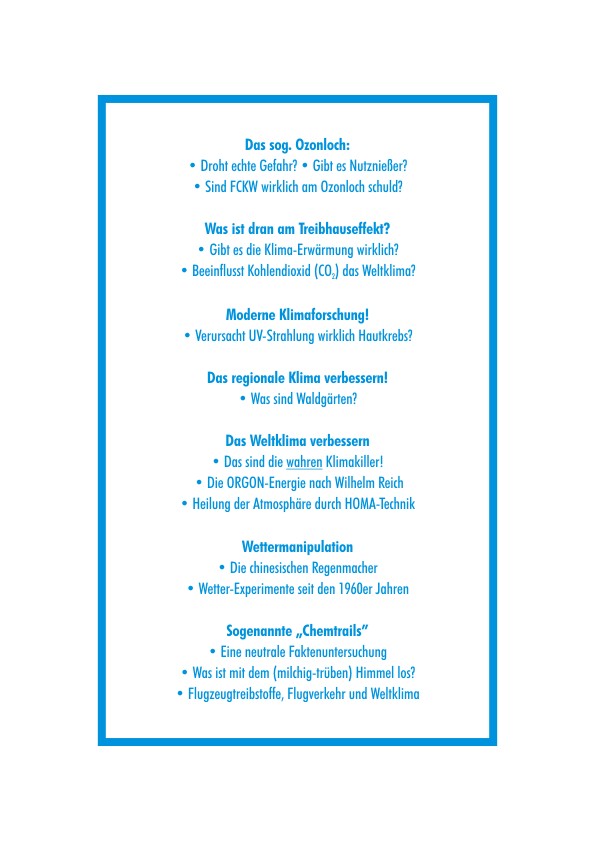 Das sog. Ozonloch:
• Droht echte Gefahr? • Gibt es Nutznießer?
• Sind FCKW wirklich am Ozonloch schuld?

Was ist dran am Treibhauseffekt?
• Gibt es die Klima-Erwärmung wirklich?
• Beeinflusst Kohlendioxid ($CO_2$) das Weltklima?

Moderne Klimaforschung!
• Verursacht UV-Strahlung wirklich Hautkrebs?

Das regionale Klima verbessern!
• Was sind Waldgärten?

Das Weltklima verbessern
• Das sind die wahren Klimakiller!
• Die ORGON-Energie nach Wilhelm Reich
• Heilung der Atmosphäre durch HOMA-Technik

Wettermanipulation
• Die chinesischen Regenmacher
• Wetter-Experimente seit den 1960er Jahren

Sogenannte „Chemtrails"
• Eine neutrale Faktenuntersuchung
• Was ist mit dem (milchig-trüben) Himmel los?
• Flugzeugtreibstoffe, Flugverkehr und Weltklima